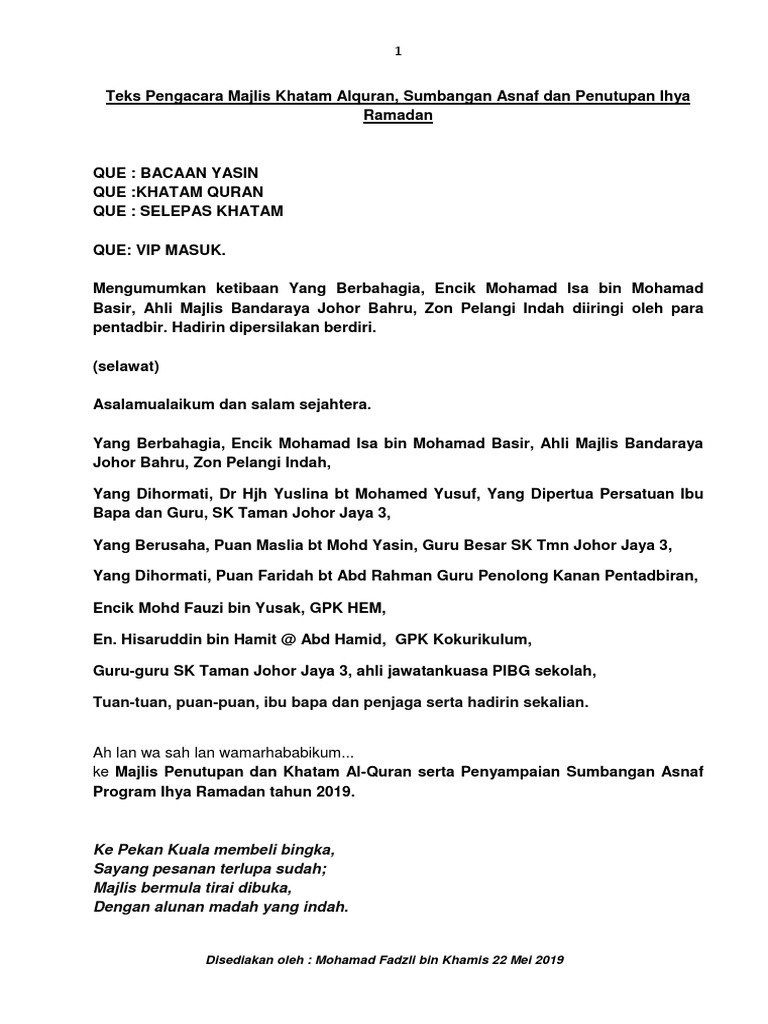 1

Teks Pengacara Majlis Khatam Alquran, Sumbangan Asnaf dan Penutupan Ihya Ramadan

QUE : BACAAN YASIN
QUE :KHATAM QURAN
QUE : SELEPAS KHATAM

QUE: VIP MASUK.

Mengumumkan ketibaan Yang Berbahagia, Encik Mohamad Isa bin Mohamad Basir, Ahli Majlis Bandaraya Johor Bahru, Zon Pelangi Indah diiringi oleh para pentadbir. Hadirin dipersilakan berdiri.

(selawat)

Asalamualaikum dan salam sejahtera.

Yang Berbahagia, Encik Mohamad Isa bin Mohamad Basir, Ahli Majlis Bandaraya Johor Bahru, Zon Pelangi Indah,

Yang Dihormati, Dr Hjh Yuslina bt Mohamed Yusuf, Yang Dipertua Persatuan Ibu Bapa dan Guru, SK Taman Johor Jaya 3,

Yang Berusaha, Puan Maslia bt Mohd Yasin, Guru Besar SK Tmn Johor Jaya 3,

Yang Dihormati, Puan Faridah bt Abd Rahman Guru Penolong Kanan Pentadbiran,

Encik Mohd Fauzi bin Yusak, GPK HEM,

En. Hisaruddin bin Hamit @ Abd Hamid, GPK Kokurikulum,

Guru-guru SK Taman Johor Jaya 3, ahli jawatankuasa PIBG sekolah,

Tuan-tuan, puan-puan, ibu bapa dan penjaga serta hadirin sekalian.

Ah lan wa sah lan wamarhababikum...
ke Majlis Penutupan dan Khatam Al-Quran serta Penyampaian Sumbangan Asnaf Program Ihya Ramadan tahun 2019.

Ke Pekan Kuala membeli bingka,
Sayang pesanan terlupa sudah;
Majlis bermula tirai dibuka,
Dengan alunan madah yang indah.

Disediakan oleh : Mohamad Fadzli bin Khamis 22 Mei 2019